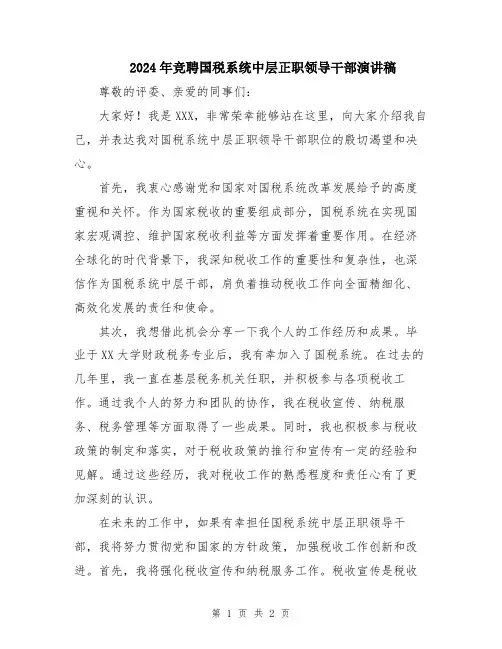 2024年竞聘国税系统中层正职领导干部演讲稿

尊敬的评委、亲爱的同事们：

大家好！我是XXX，非常荣幸能够站在这里，向大家介绍我自己，并表达我对国税系统中层正职领导干部职位的殷切渴望和决心。

首先，我衷心感谢党和国家对国税系统改革发展给予的高度重视和关怀。作为国家税收的重要组成部分，国税系统在实现国家宏观调控、维护国家税收利益等方面发挥着重要作用。在经济全球化的时代背景下，我深知税收工作的重要性和复杂性，也深信作为国税系统中层干部，肩负着推动税收工作向全面精细化、高效化发展的责任和使命。

其次，我想借此机会分享一下我个人的工作经历和成果。毕业于XX大学财政税务专业后，我有幸加入了国税系统。在过去的几年里，我一直在基层税务机关任职，并积极参与各项税收工作。通过我个人的努力和团队的协作，我在税收宣传、纳税服务、税务管理等方面取得了一些成果。同时，我也积极参与税收政策的制定和落实，对于税收政策的推行和宣传有一定的经验和见解。通过这些经历，我对税收工作的熟悉程度和责任心有了更加深刻的认识。

在未来的工作中，如果有幸担任国税系统中层正职领导干部，我将努力贯彻党和国家的方针政策，加强税收工作创新和改进。首先，我将强化税收宣传和纳税服务工作。税收宣传是税收

第 1 页 共 2 页